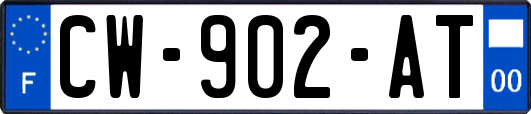 F
CW-902-AT
00